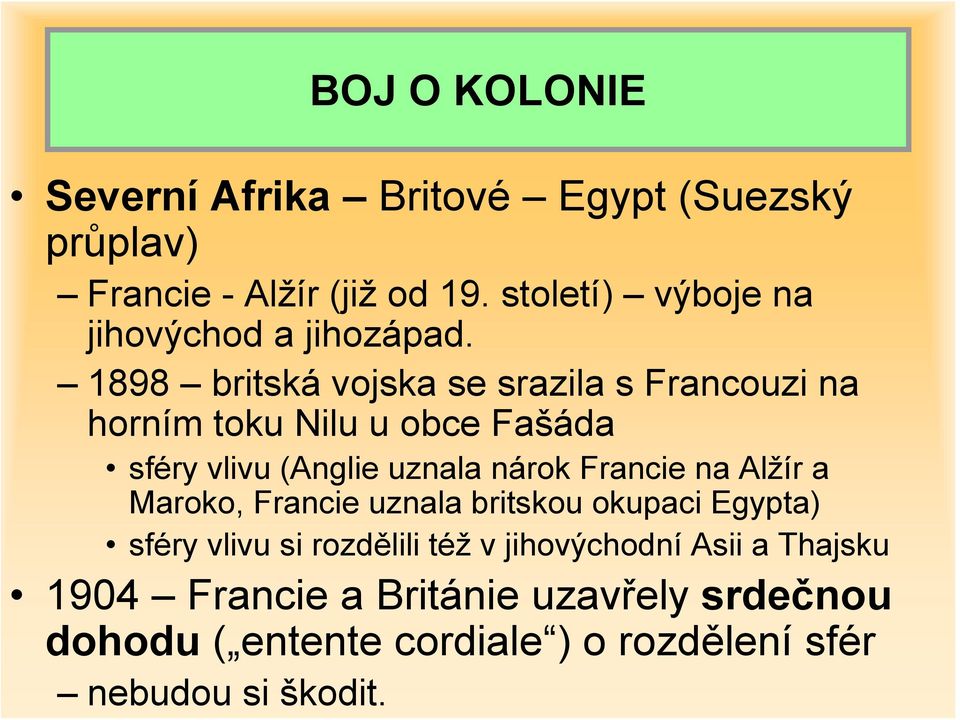 BOJ O KOLONIE

• Severní Afrika – Britové – Egypt (Suezský průplav)

– Francie - Alžír (již od 19. století) – výboje na jihovýchod a jihozápad.

– 1898 – britská vojska se srazila s Francouzi na horním toku Nilu u obce Fašáda

• sféry vlivu (Anglie uznala nárok Francie na Alžír a Maroko, Francie uznala britskou okupaci Egypta)

• sféry vlivu si rozdělili též v jihovýchodní Asii a Thajsku

• 1904 – Francie a Británie uzavřely srdečnou dohodu („entente cordiale“) o rozdělení sfér

– nebudou si škodit.